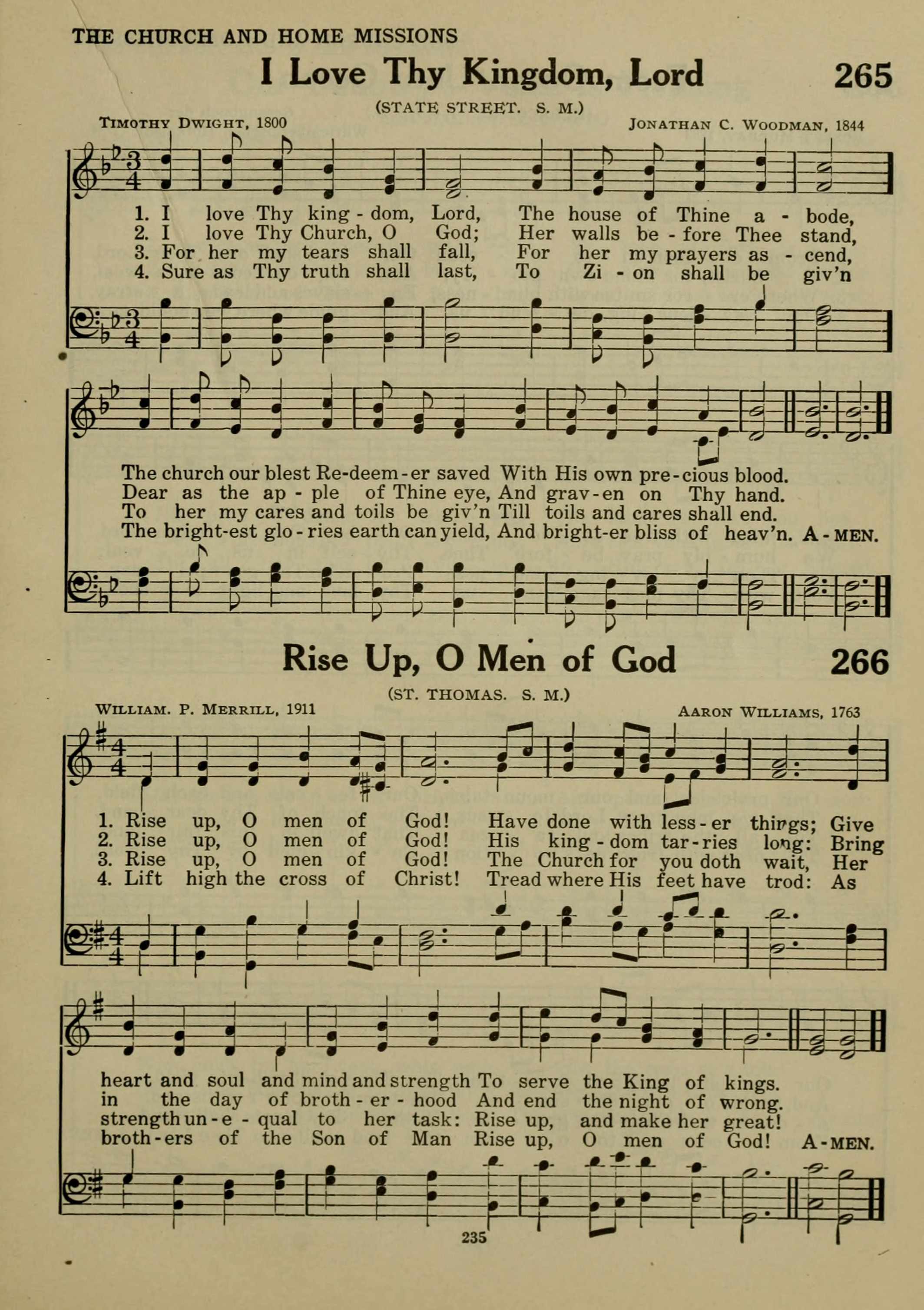 THE CHURCH AND HOME MISSIONS

I Love Thy Kingdom, Lord

265

(STATE STREET. S. M.)

TIMOTHY DWIGHT, 1800

JONATHAN C. WOODMAN, 1844

1. I love Thy king - dom, Lord, The house of Thine a - bode,
2. I love Thy Church, O God; Her walls be - fore Thee stand,
3. For her my tears shall fall, For her my prayers as - cend,
4. Sure as Thy truth shall last, To Zi - on shall be giv'n

The church our blest Re-deem - er saved With His own pre - cious blood.
Dear as the ap - ple of Thine eye, And grav - en on Thy hand.
To her my cares and toils be giv'n Till toils and cares shall end.
The bright-est glo - ries earth can yield, And bright-er bliss of heav'n. A - MEN.

Rise Up, O Men of God

266

(ST. THOMAS. S. M.)

WILLIAM. P. MERRILL, 1911

AARON WILLIAMS, 1763

1. Rise up, O men of God! Have done with less - er things; Give
2. Rise up, O men of God! His king - dom tar - ries long: Bring
3. Rise up, O men of God! The Church for you doth wait, Her
4. Lift high the cross of Christ! Tread where His feet have trod: As

heart and soul and mind and strength To serve the King of kings.
in the day of broth - er - hood And end the night of wrong.
strength un - e - qual to her task: Rise up, and make her great!
broth - ers of the Son of Man Rise up, O men of God! A - MEN.

235